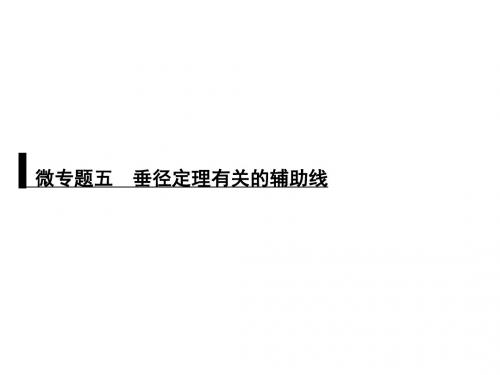 微专题五　垂径定理有关的辅助线